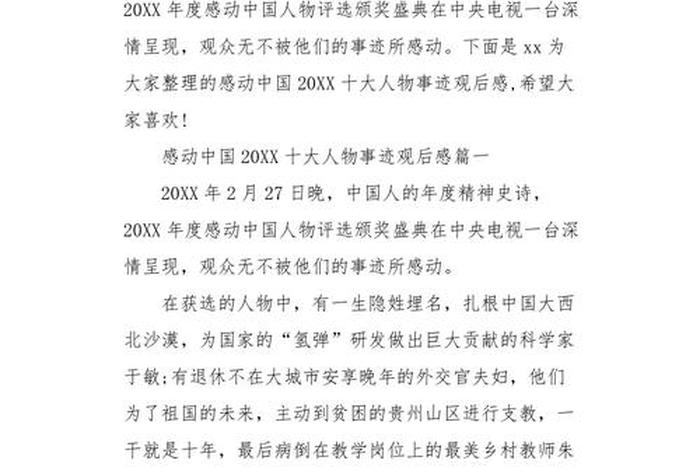 20XX 年度感动中国人物评选颁奖盛典在中央电视一台深情呈现，观众无不被他们的事迹所感动。下面是 xx 为大家整理的感动中国 20XX 十大人物事迹观后感,希望大家喜欢!

感动中国 20XX 十大人物事迹观后感篇一

20XX 年 2 月 27 日晚，中国人的年度精神史诗，20XX 年度感动中国人物评选颁奖盛典在中央电视一台深情呈现，观众无不被他们的事迹所感动。

在获选的人物中，有一生隐姓埋名，扎根中国大西北沙漠，为国家的“氢弹”研发做出巨大贡献的科学家于敏;有退休不在大城市安享晚年的外交官夫妇，他们为了祖国的未来，主动到贫困的贵州山区进行支教，一干就是十年，最后病倒在教学岗位上的最美乡村教师朱